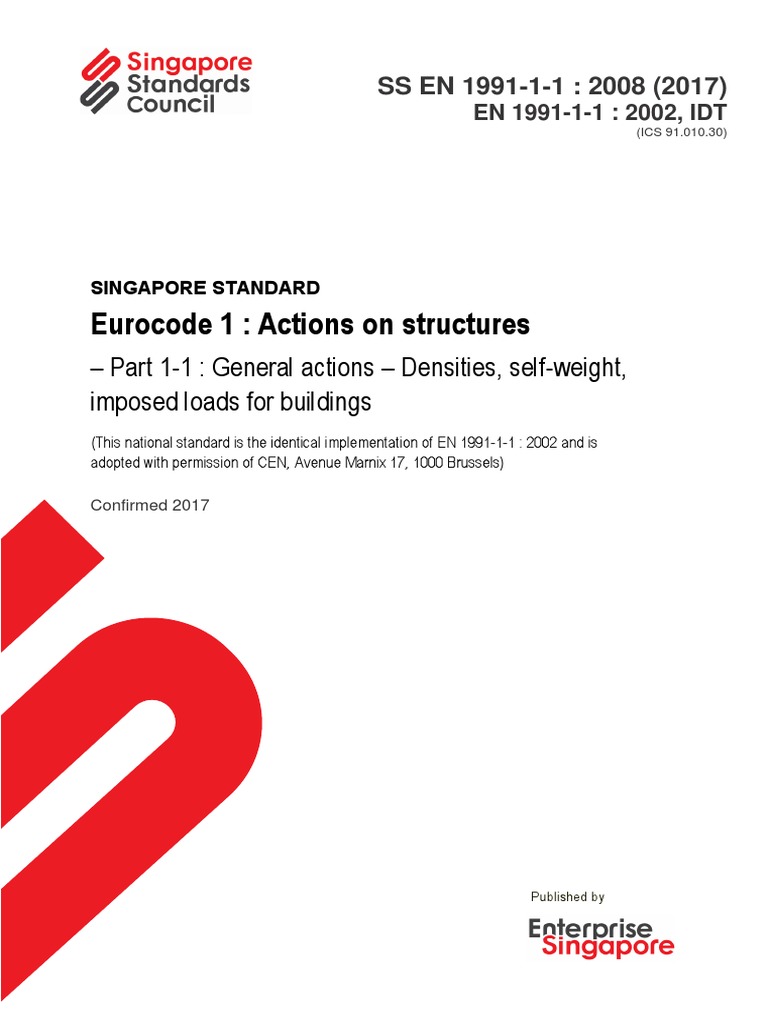 Singapore Standards Council

SS EN 1991-1-1 : 2008 (2017)
EN 1991-1-1 : 2002, IDT
(ICS 91.010.30)

SINGAPORE STANDARD

Eurocode 1 : Actions on structures

– Part 1-1 : General actions – Densities, self-weight, imposed loads for buildings

(This national standard is the identical implementation of EN 1991-1-1 : 2002 and is adopted with permission of CEN, Avenue Marnix 17, 1000 Brussels)

Confirmed 2017

Published by

Enterprise Singapore